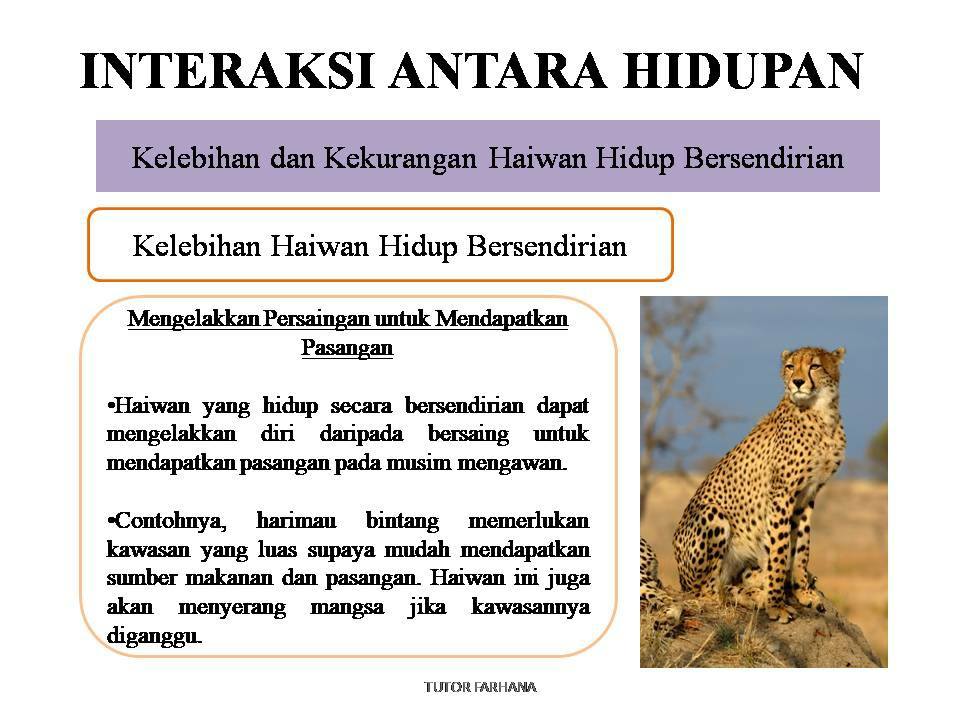 INTERAKSI ANTARA HIDUPAN

Kelebihan dan Kekurangan Haiwan Hidup Bersendirian

Kelebihan Haiwan Hidup Bersendirian

Mengelakkan Persaingan untuk Mendapatkan Pasangan

•Haiwan yang hidup secara bersendirian dapat mengelakkan diri daripada bersaing untuk mendapatkan pasangan pada musim mengawan.

•Contohnya, harimau bintang memerlukan kawasan yang luas supaya mudah mendapatkan sumber makanan dan pasangan. Haiwan ini juga akan menyerang mangsa jika kawasannya diganggu.

TUTOR FARHANA